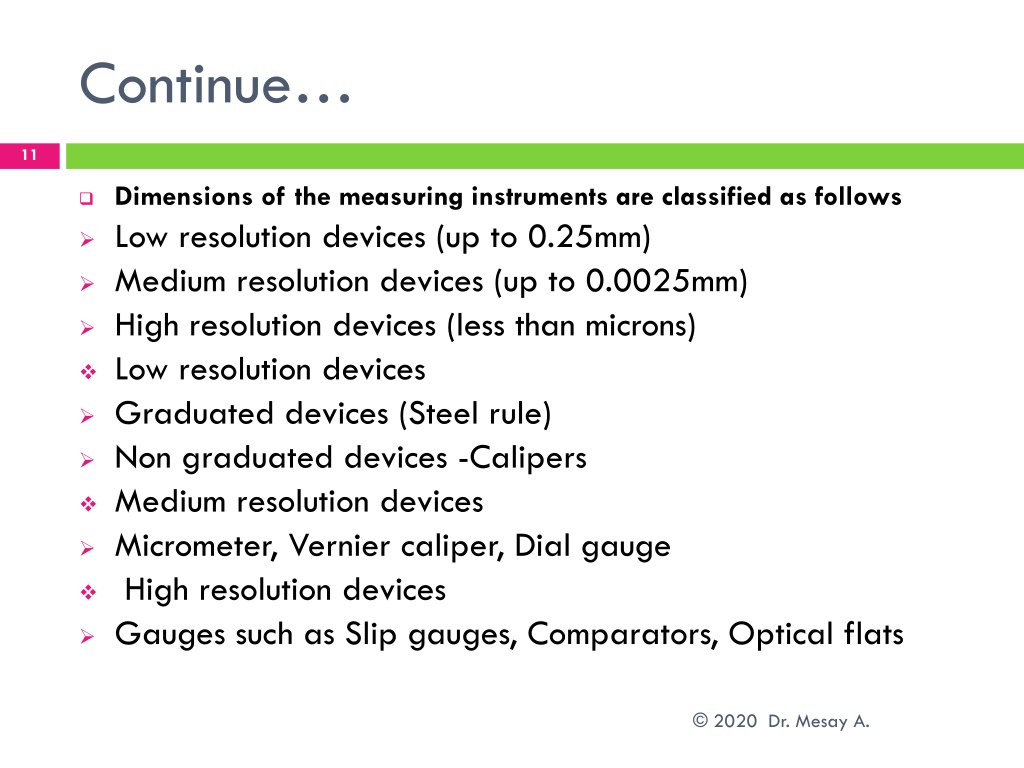 Continue…

11

Dimensions of the measuring instruments are classified as follows

Low resolution devices (up to 0.25mm)

Medium resolution devices (up to 0.0025mm)

High resolution devices (less than microns)

Low resolution devices

Graduated devices (Steel rule)

Non graduated devices -Calipers

Medium resolution devices

Micrometer, Vernier caliper, Dial gauge

High resolution devices

Gauges such as Slip gauges, Comparators, Optical flats

© 2020 Dr. Mesay A.